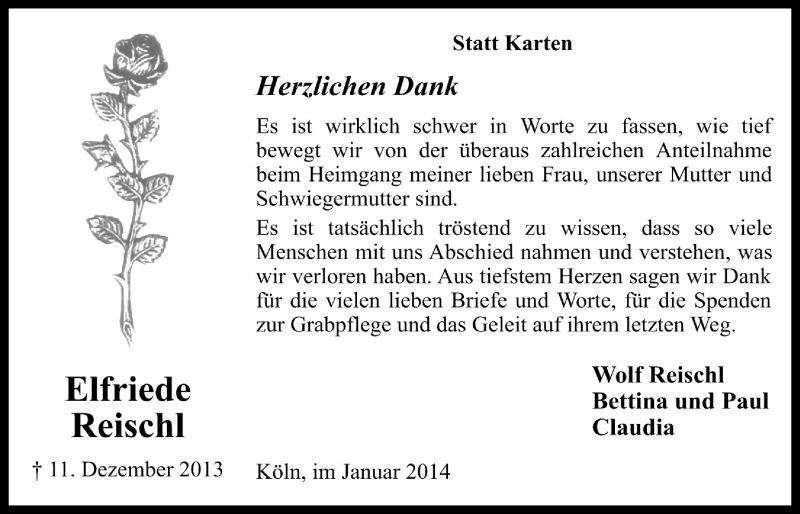 Statt Karten

Herzlichen Dank

Es ist wirklich schwer in Worte zu fassen, wie tief bewegt wir von der überaus zahlreichen Anteilnahme beim Heimgang meiner lieben Frau, unserer Mutter und Schwiegermutter sind.

Es ist tatsächlich tröstend zu wissen, dass so viele Menschen mit uns Abschied nahmen und verstehen, was wir verloren haben. Aus tiefstem Herzen sagen wir Dank für die vielen lieben Briefe und Worte, für die Spenden zur Grabpflege und das Geleit auf ihrem letzten Weg.

Wolf Reischl
Bettina und Paul
Claudia

Elfriede Reischl

† 11. Dezember 2013

Köln, im Januar 2014